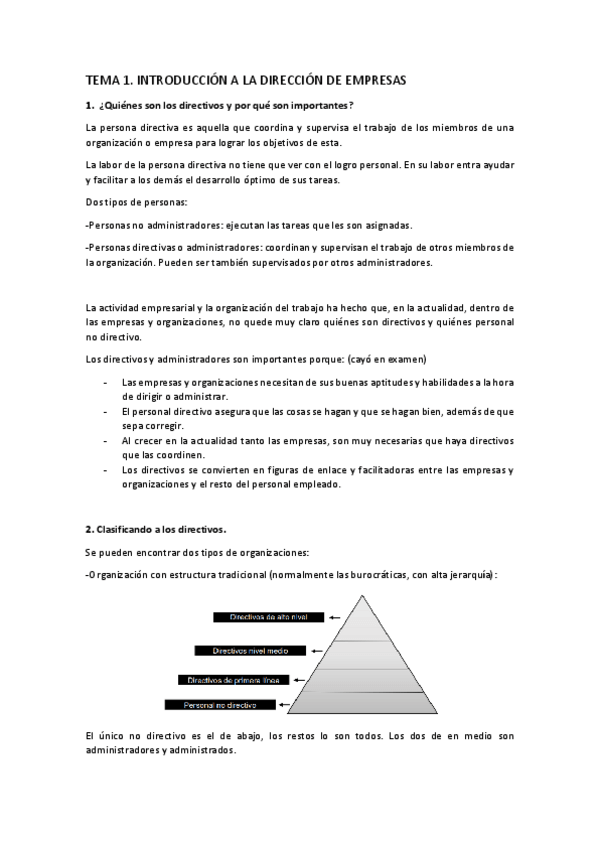 TEMA 1. INTRODUCCIÓN A LA DIRECCIÓN DE EMPRESAS

1. ¿Quiénes son los directivos y por qué son importantes?

La persona directiva es aquella que coordina y supervisa el trabajo de los miembros de una organización o empresa para lograr los objetivos de esta.

La labor de la persona directiva no tiene que ver con el logro personal. En su labor entra ayudar y facilitar a los demás el desarrollo óptimo de sus tareas.

Dos tipos de personas:

-Personas no administradores: ejecutan las tareas que les son asignadas.

-Personas directivas o administradores: coordinan y supervisan el trabajo de otros miembros de la organización. Pueden ser también supervisados por otros administradores.

La actividad empresarial y la organización del trabajo ha hecho que, en la actualidad, dentro de las empresas y organizaciones, no quede muy claro quiénes son directivos y quiénes personal no directivo.

Los directivos y administradores son importantes porque: (cayó en examen)

- Las empresas y organizaciones necesitan de sus buenas aptitudes y habilidades a la hora de dirigir o administrar.
- El personal directivo asegura que las cosas se hagan y que se hagan bien, además de que sepa corregir.
- Al crecer en la actualidad tanto las empresas, son muy necesarias que haya directivos que las coordinen.
- Los directivos se convierten en figuras de enlace y facilitadoras entre las empresas y organizaciones y el resto del personal empleado.

2. Clasificando a los directivos.

Se pueden encontrar dos tipos de organizaciones:

-Organización con estructura tradicional (normalmente las burocráticas, con alta jerarquía):

Directivos de alto nivel
Directivos nivel medio
Directivos de primera línea
Personal no directivo

El único no directivo es el de abajo, los restos lo son todos. Los dos de en medio son administradores y administrados.